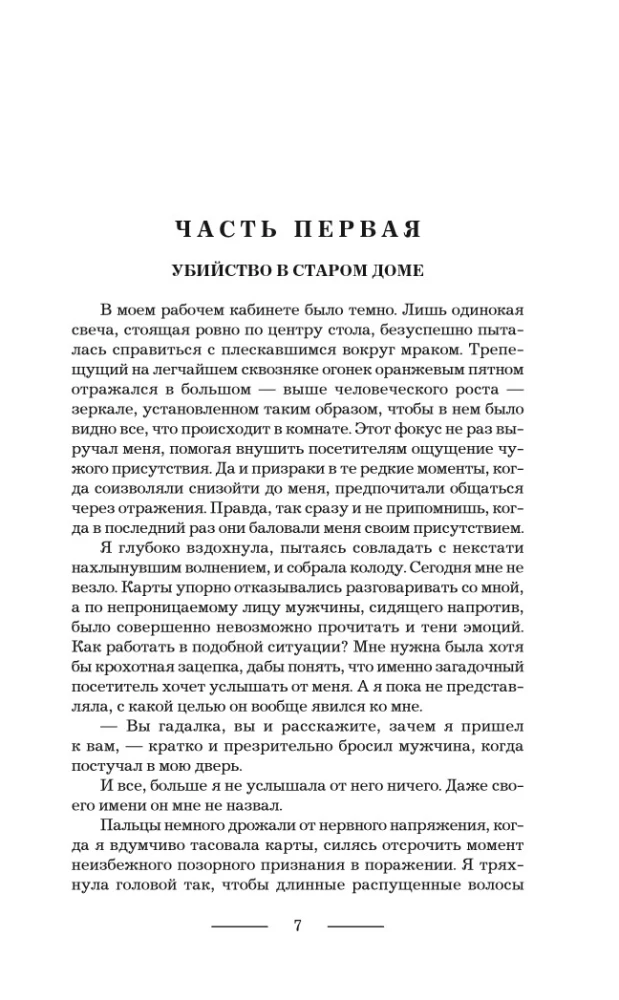 ЧАСТЬ ПЕРВАЯ

УБИЙСТВО В СТАРОМ ДОМЕ

В моем рабочем кабинете было темно. Лишь одинокая свеча, стоящая ровно по центру стола, безуспешно пыталась справиться с плескавшимся вокруг мраком. Трепещущий на легчайшем сквозняке огонек оранжевым пятном отражался в большом — выше человеческого роста — зеркале, установленном таким образом, чтобы в нем было видно все, что происходит в комнате. Этот фокус не раз выручал меня, помогая внушить посетителям ощущение чужого присутствия. Да и призраки в те редкие моменты, когда соизволяли снизойти до меня, предпочитали общаться через отражения. Правда, так сразу и не припомнишь, когда в последний раз они баловали меня своим присутствием.

Я глубоко вздохнула, пытаясь совладать с некстати нахлынувшим волнением, и собрала колоду. Сегодня мне не везло. Карты упорно отказывались разговаривать со мной, а по непроницаемому лицу мужчины, сидящего напротив, было совершенно невозможно прочитать и тени эмоций. Как работать в подобной ситуации? Мне нужна была хотя бы крохотная зацепка, дабы понять, что именно загадочный посетитель хочет услышать от меня. А я пока не представляла, с какой целью он вообще явился ко мне.

— Вы гадалка, вы и расскажите, зачем я пришел к вам, — кратко и презрительно бросил мужчина, когда постучал в мою дверь.

И все, больше я не услышала от него ничего. Даже своего имени он мне не назвал.

Пальцы немного дрожали от нервного напряжения, когда я вдумчиво тасовала карты, силясь отсрочить момент неизбежного позорного признания в поражении. Я тряхнула головой так, чтобы длинные распущенные волосы

7